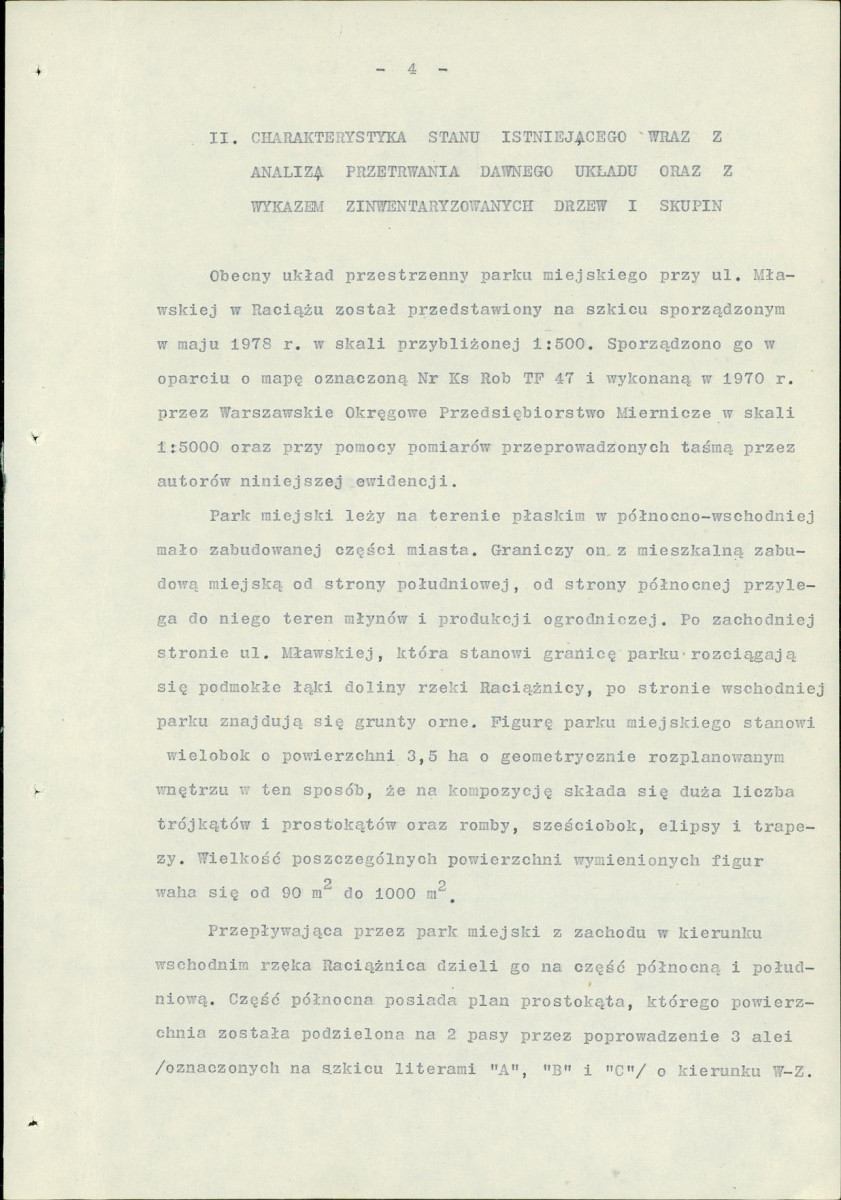 - 4 -

II. CHARAKTERYSTYKA STANU ISTNIEJĄCEGO WRAZ Z ANALIZĄ PRZETRWANIA DAWNEGO UKŁADU ORAZ Z WYKAZEM ZINWENTARYZOWANYCH DRZEW I SKUPIN

Obecny układ przestrzenny parku miejskiego przy ul. Mławskiej w Raciążu został przedstawiony na szkicu sporządzonym w maju 1978 r. w skali przybliżonej 1:500. Sporządzono go w oparciu o mapę oznaczoną Nr Ks Rob TF 47 i wykonaną w 1970 r. przez Warszawskie Okręgowe Przedsiębiorstwo Miernicze w skali 1:5000 oraz przy pomocy pomiarów przeprowadzonych taśmą przez autorów niniejszej ewidencji.

Park miejski leży na terenie płaskim w północno-wschodniej mało zabudowanej części miasta. Graniczy on z mieszkalną zabudową miejską od strony południowej, od strony północnej przylega do niego teren młynów i produkcji ogrodniczej. Po zachodniej stronie ul. Mławskiej, która stanowi granicę parku rozciągają się podmokłe łąki doliny rzeki Raciążnicy, po stronie wschodniej parku znajdują się grunty orne. Figurę parku miejskiego stanowi wielobok o powierzchni 3,5 ha o geometrycznie rozplanowanym wnętrzu w ten sposób, że na kompozycję składa się duża liczba trójkątów i prostokątów oraz romby, sześciobok, elipsy i trapezy. Wielkość poszczególnych powierzchni wymienionych figur waha się od 90 $m^2$ do 1000 $m^2$.

Przepływająca przez park miejski z zachodu w kierunku wschodnim rzeka Raciążnica dzieli go na część północną i południową. Część północna posiada plan prostokąta, którego powierzchnia została podzielona na 2 pasy przez poprowadzenie 3 alei /oznaczonych na szkicu literami "A", "B" i "C"/ o kierunku W-Z.